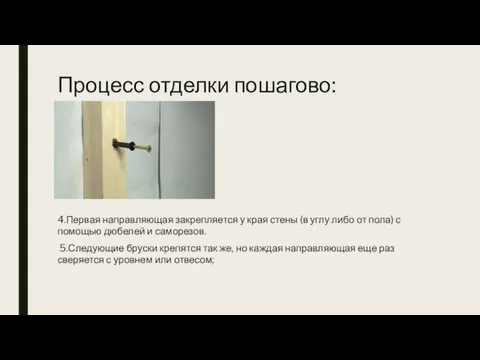 Процесс отделки пошагово:

4.Первая направляющая закрепляется у края стены (в углу либо от пола) с помощью дюбелей и саморезов.

5.Следующие бруски крепятся так же, но каждая направляющая еще раз сверяется с уровнем или отвесом;